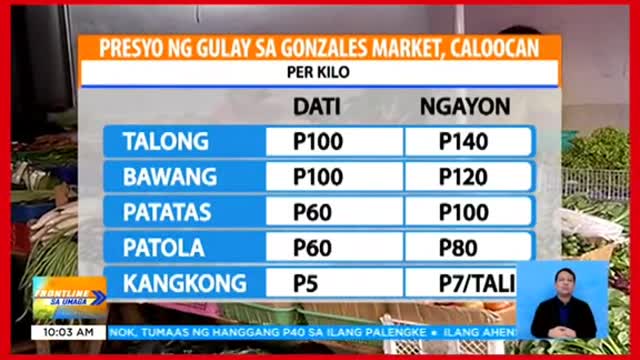 PRESYO NG GULAY SA GONZALES MARKET, CALOOCAN
PER KILO

| | DATI | NGAYON |
|---|---|---|
| TALONG | P100 | P140 |
| BAWANG | P100 | P120 |
| PATATAS | P60 | P100 |
| PATOLA | P60 | P80 |
| KANGKONG | P5 | P7/TALI |

FRONTLINE SA UMAGA
10:03 AM
NOK, TUMAAS NG HANGGANG P40 SA ILANG PALENGKE • ILANG AHEN